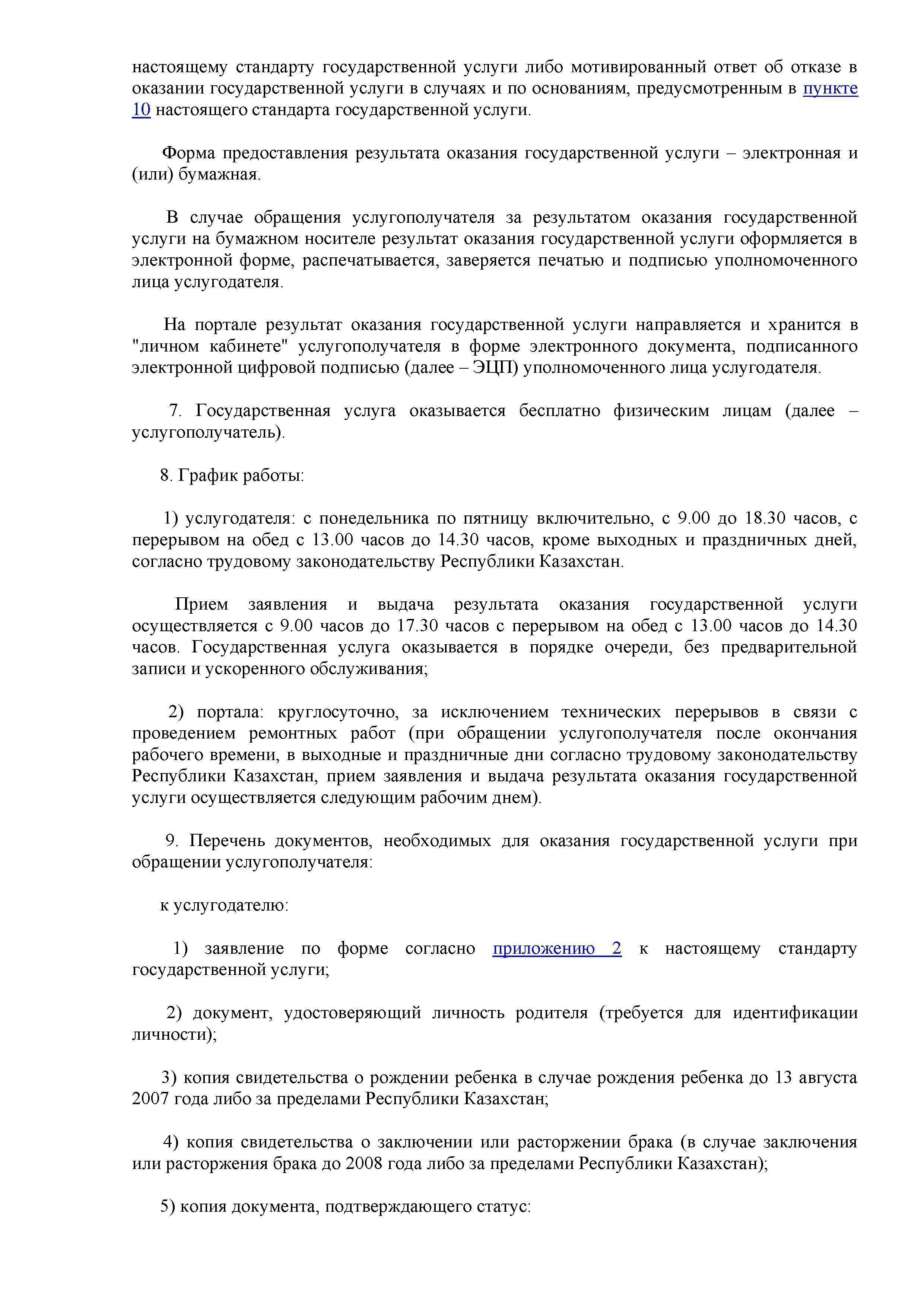 настоящему стандарту государственной услуги либо мотивированный ответ об отказе в оказании государственной услуги в случаях и по основаниям, предусмотренным в пункте 10 настоящего стандарта государственной услуги.

Форма предоставления результата оказания государственной услуги – электронная и (или) бумажная.

В случае обращения услугополучателя за результатом оказания государственной услуги на бумажном носителе результат оказания государственной услуги оформляется в электронной форме, распечатывается, заверяется печатью и подписью уполномоченного лица услугодателя.

На портале результат оказания государственной услуги направляется и хранится в "личном кабинете" услугополучателя в форме электронного документа, подписанного электронной цифровой подписью (далее – ЭЦП) уполномоченного лица услугодателя.

7. Государственная услуга оказывается бесплатно физическим лицам (далее – услугополучатель).

8. График работы:

1) услугодателя: с понедельника по пятницу включительно, с 9.00 до 18.30 часов, с перерывом на обед с 13.00 часов до 14.30 часов, кроме выходных и праздничных дней, согласно трудовому законодательству Республики Казахстан.

Прием заявления и выдача результата оказания государственной услуги осуществляется с 9.00 часов до 17.30 часов с перерывом на обед с 13.00 часов до 14.30 часов. Государственная услуга оказывается в порядке очереди, без предварительной записи и ускоренного обслуживания;

2) портала: круглосуточно, за исключением технических перерывов в связи с проведением ремонтных работ (при обращении услугополучателя после окончания рабочего времени, в выходные и праздничные дни согласно трудовому законодательству Республики Казахстан, прием заявления и выдача результата оказания государственной услуги осуществляется следующим рабочим днем).

9. Перечень документов, необходимых для оказания государственной услуги при обращении услугополучателя:

к услугодателю:

1) заявление по форме согласно приложению 2 к настоящему стандарту государственной услуги;

2) документ, удостоверяющий личность родителя (требуется для идентификации личности);

3) копия свидетельства о рождении ребенка в случае рождения ребенка до 13 августа 2007 года либо за пределами Республики Казахстан;

4) копия свидетельства о заключении или расторжении брака (в случае заключения или расторжения брака до 2008 года либо за пределами Республики Казахстан);

5) копия документа, подтверждающего статус: